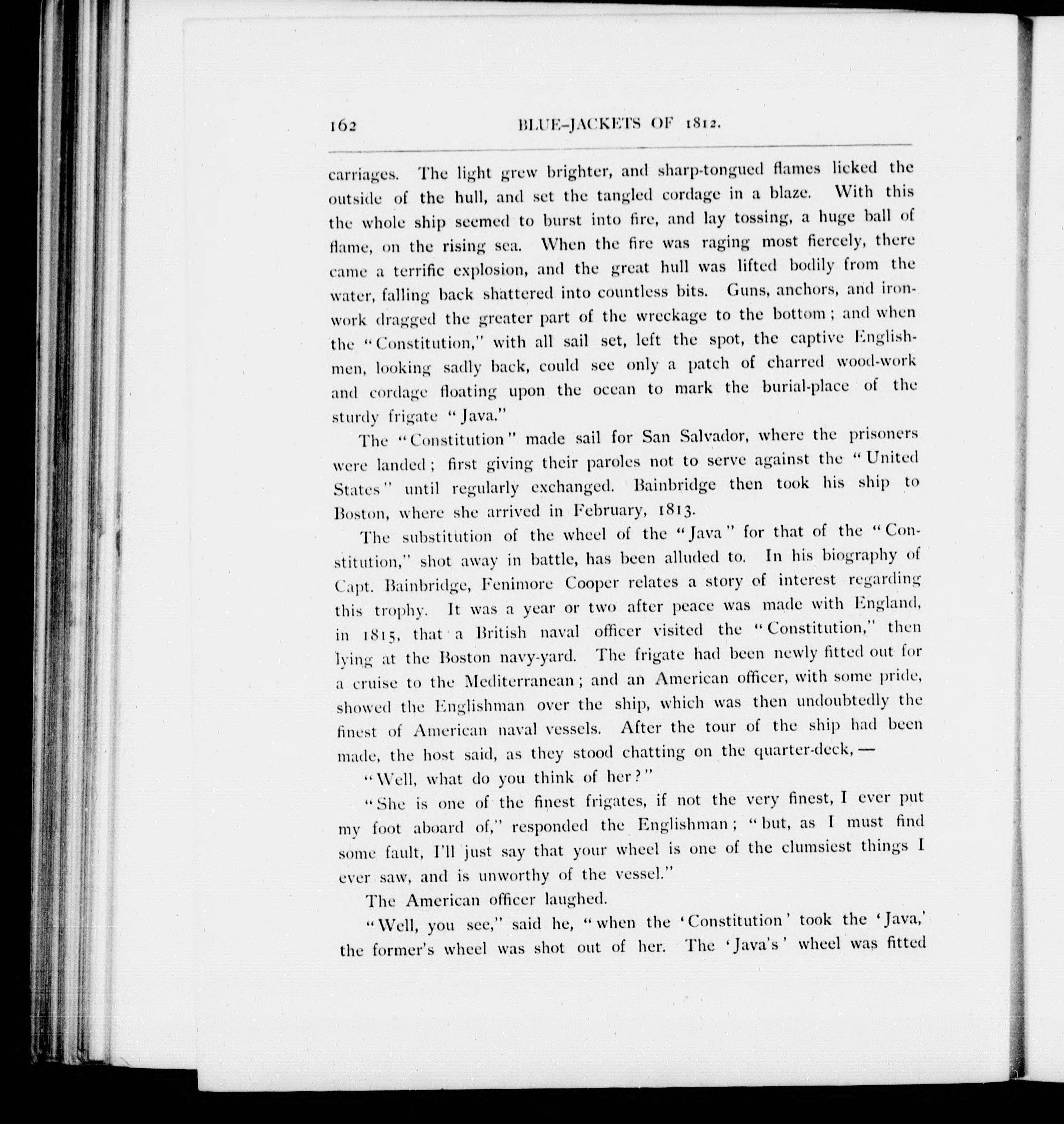 162 BLUE-JACKETS OF 1812.

carriages. The light grew brighter, and sharp-tongued flames licked the outside of the hull, and set the tangled cordage in a blaze. With this the whole ship seemed to burst into fire, and lay tossing, a huge ball of flame, on the rising sea. When the fire was raging most fiercely, there came a terrific explosion, and the great hull was lifted bodily from the water, falling back shattered into countless bits. Guns, anchors, and ironwork dragged the greater part of the wreckage to the bottom; and when the "Constitution," with all sail set, left the spot, the captive Englishmen, looking sadly back, could see only a patch of charred wood-work and cordage floating upon the ocean to mark the burial-place of the sturdy frigate "Java."

The "Constitution" made sail for San Salvador, where the prisoners were landed; first giving their paroles not to serve against the "United States" until regularly exchanged. Bainbridge then took his ship to Boston, where she arrived in February, 1813.

The substitution of the wheel of the "Java" for that of the "Constitution," shot away in battle, has been alluded to. In his biography of Capt. Bainbridge, Fenimore Cooper relates a story of interest regarding this trophy. It was a year or two after peace was made with England, in 1815, that a British naval officer visited the "Constitution," then lying at the Boston navy-yard. The frigate had been newly fitted out for a cruise to the Mediterranean; and an American officer, with some pride, showed the Englishman over the ship, which was then undoubtedly the finest of American naval vessels. After the tour of the ship had been made, the host said, as they stood chatting on the quarter-deck, —

"Well, what do you think of her?"

"She is one of the finest frigates, if not the very finest, I ever put my foot aboard of," responded the Englishman; "but, as I must find some fault, I'll just say that your wheel is one of the clumsiest things I ever saw, and is unworthy of the vessel."

The American officer laughed.

"Well, you see," said he, "when the 'Constitution' took the 'Java,' the former's wheel was shot out of her. The 'Java's' wheel was fitted